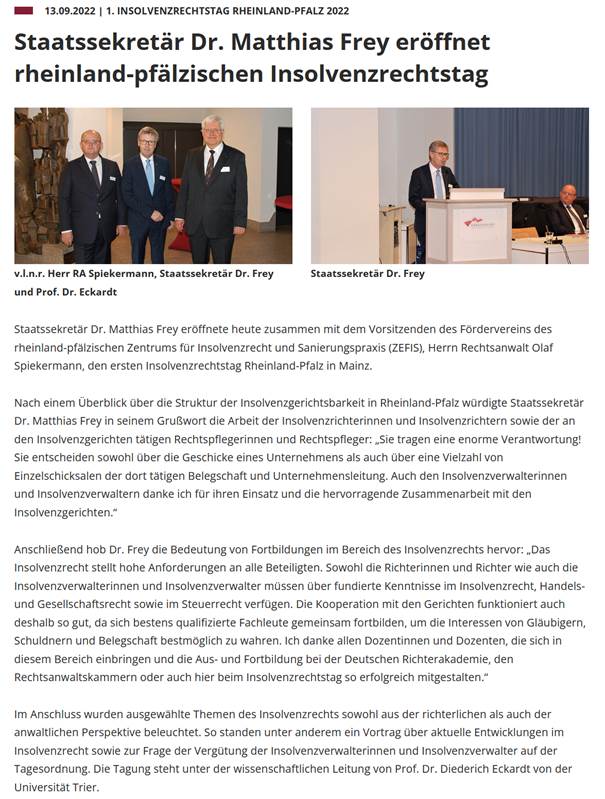 13.09.2022 | 1. INSOLVENZRECHTSTAG RHEINLAND-PFALZ 2022

Staatssekretär Dr. Matthias Frey eröffnet rheinland-pfälzischen Insolvenzrechtstag

v.l.n.r. Herr RA Spiekermann, Staatssekretär Dr. Frey und Prof. Dr. Eckardt

Staatssekretär Dr. Frey

Staatssekretär Dr. Matthias Frey eröffnete heute zusammen mit dem Vorsitzenden des Fördervereins des rheinland-pfälzischen Zentrums für Insolvenzrecht und Sanierungspraxis (ZEFIS), Herrn Rechtsanwalt Olaf Spiekermann, den ersten Insolvenzrechtstag Rheinland-Pfalz in Mainz.

Nach einem Überblick über die Struktur der Insolvenzgerichtsbarkeit in Rheinland-Pfalz würdigte Staatssekretär Dr. Matthias Frey in seinem Grußwort die Arbeit der Insolvenzrichterinnen und Insolvenzrichtern sowie der an den Insolvenzgerichten tätigen Rechtspflegerinnen und Rechtspfleger: „Sie tragen eine enorme Verantwortung! Sie entscheiden sowohl über die Geschicke eines Unternehmens als auch über eine Vielzahl von Einzelschicksalen der dort tätigen Belegschaft und Unternehmensleitung. Auch den Insolvenzverwalterinnen und Insolvenzverwaltern danke ich für ihren Einsatz und die hervorragende Zusammenarbeit mit den Insolvenzgerichten."

Anschließend hob Dr. Frey die Bedeutung von Fortbildungen im Bereich des Insolvenzrechts hervor: „Das Insolvenzrecht stellt hohe Anforderungen an alle Beteiligten. Sowohl die Richterinnen und Richter wie auch die Insolvenzverwalterinnen und Insolvenzverwalter müssen über fundierte Kenntnisse im Insolvenzrecht, Handels- und Gesellschaftsrecht sowie im Steuerrecht verfügen. Die Kooperation mit den Gerichten funktioniert auch deshalb so gut, da sich bestens qualifizierte Fachleute gemeinsam fortbilden, um die Interessen von Gläubigern, Schuldnern und Belegschaft bestmöglich zu wahren. Ich danke allen Dozentinnen und Dozenten, die sich in diesem Bereich einbringen und die Aus- und Fortbildung bei der Deutschen Richterakademie, den Rechtsanwaltskammern oder auch hier beim Insolvenzrechtstag so erfolgreich mitgestalten."

Im Anschluss wurden ausgewählte Themen des Insolvenzrechts sowohl aus der richterlichen als auch der anwaltlichen Perspektive beleuchtet. So standen unter anderem ein Vortrag über aktuelle Entwicklungen im Insolvenzrecht sowie zur Frage der Vergütung der Insolvenzverwalterinnen und Insolvenzverwalter auf der Tagesordnung. Die Tagung steht unter der wissenschaftlichen Leitung von Prof. Dr. Diederich Eckardt von der Universität Trier.